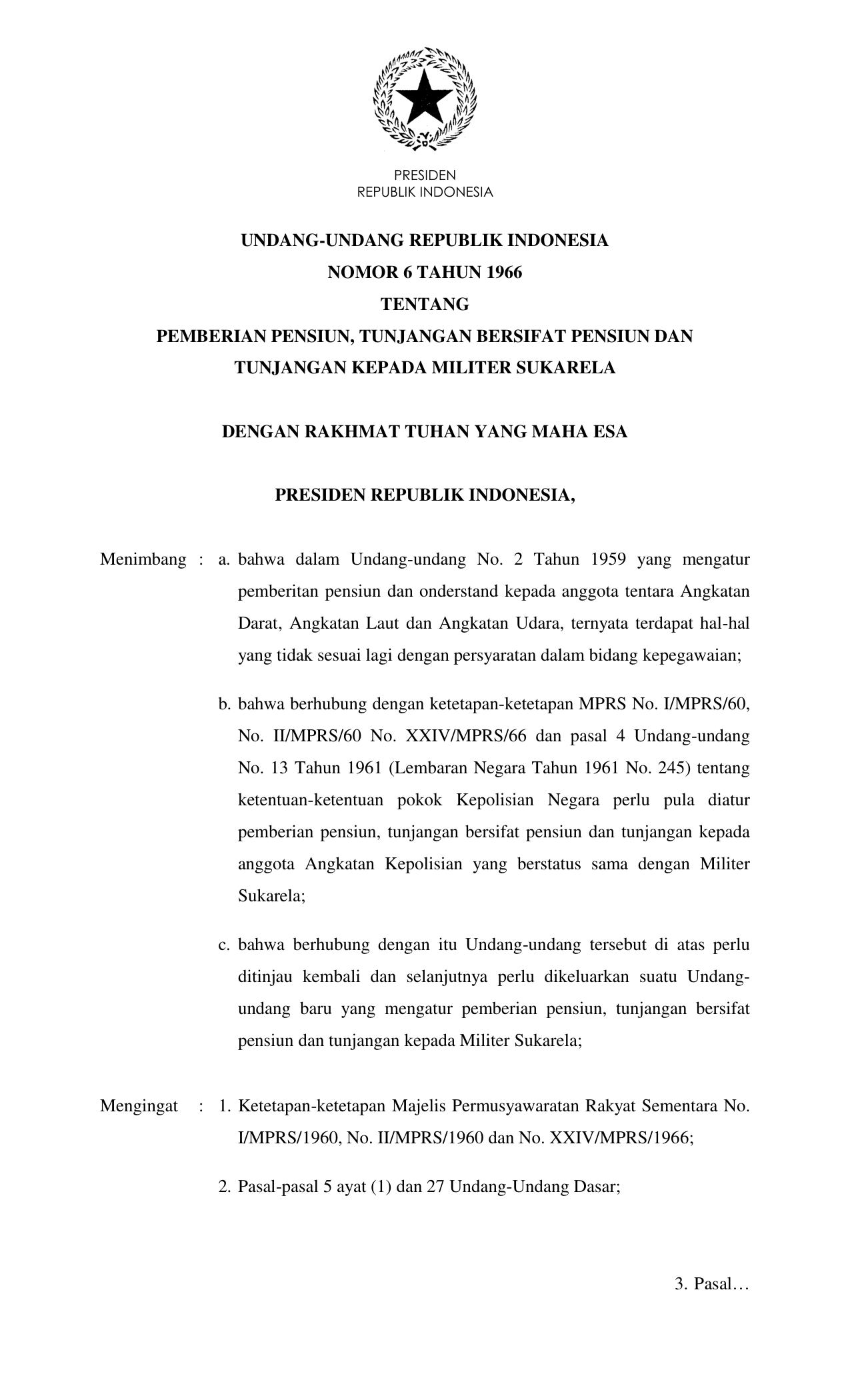 PRESIDEN
REPUBLIK INDONESIA

UNDANG-UNDANG REPUBLIK INDONESIA
NOMOR 6 TAHUN 1966
TENTANG
PEMBERIAN PENSIUN, TUNJANGAN BERSIFAT PENSIUN DAN TUNJANGAN KEPADA MILITER SUKARELA

DENGAN RAKHMAT TUHAN YANG MAHA ESA

PRESIDEN REPUBLIK INDONESIA,

Menimbang : a. bahwa dalam Undang-undang No. 2 Tahun 1959 yang mengatur pemberitan pensiun dan onderstand kepada anggota tentara Angkatan Darat, Angkatan Laut dan Angkatan Udara, ternyata terdapat hal-hal yang tidak sesuai lagi dengan persyaratan dalam bidang kepegawaian;

b. bahwa berhubung dengan ketetapan-ketetapan MPRS No. I/MPRS/60, No. II/MPRS/60 No. XXIV/MPRS/66 dan pasal 4 Undang-undang No. 13 Tahun 1961 (Lembaran Negara Tahun 1961 No. 245) tentang ketentuan-ketentuan pokok Kepolisian Negara perlu pula diatur pemberian pensiun, tunjangan bersifat pensiun dan tunjangan kepada anggota Angkatan Kepolisian yang berstatus sama dengan Militer Sukarela;

c. bahwa berhubung dengan itu Undang-undang tersebut di atas perlu ditinjau kembali dan selanjutnya perlu dikeluarkan suatu Undang-undang baru yang mengatur pemberian pensiun, tunjangan bersifat pensiun dan tunjangan kepada Militer Sukarela;

Mengingat : 1. Ketetapan-ketetapan Majelis Permusyawaratan Rakyat Sementara No. I/MPRS/1960, No. II/MPRS/1960 dan No. XXIV/MPRS/1966;

2. Pasal-pasal 5 ayat (1) dan 27 Undang-Undang Dasar;

3. Pasal…